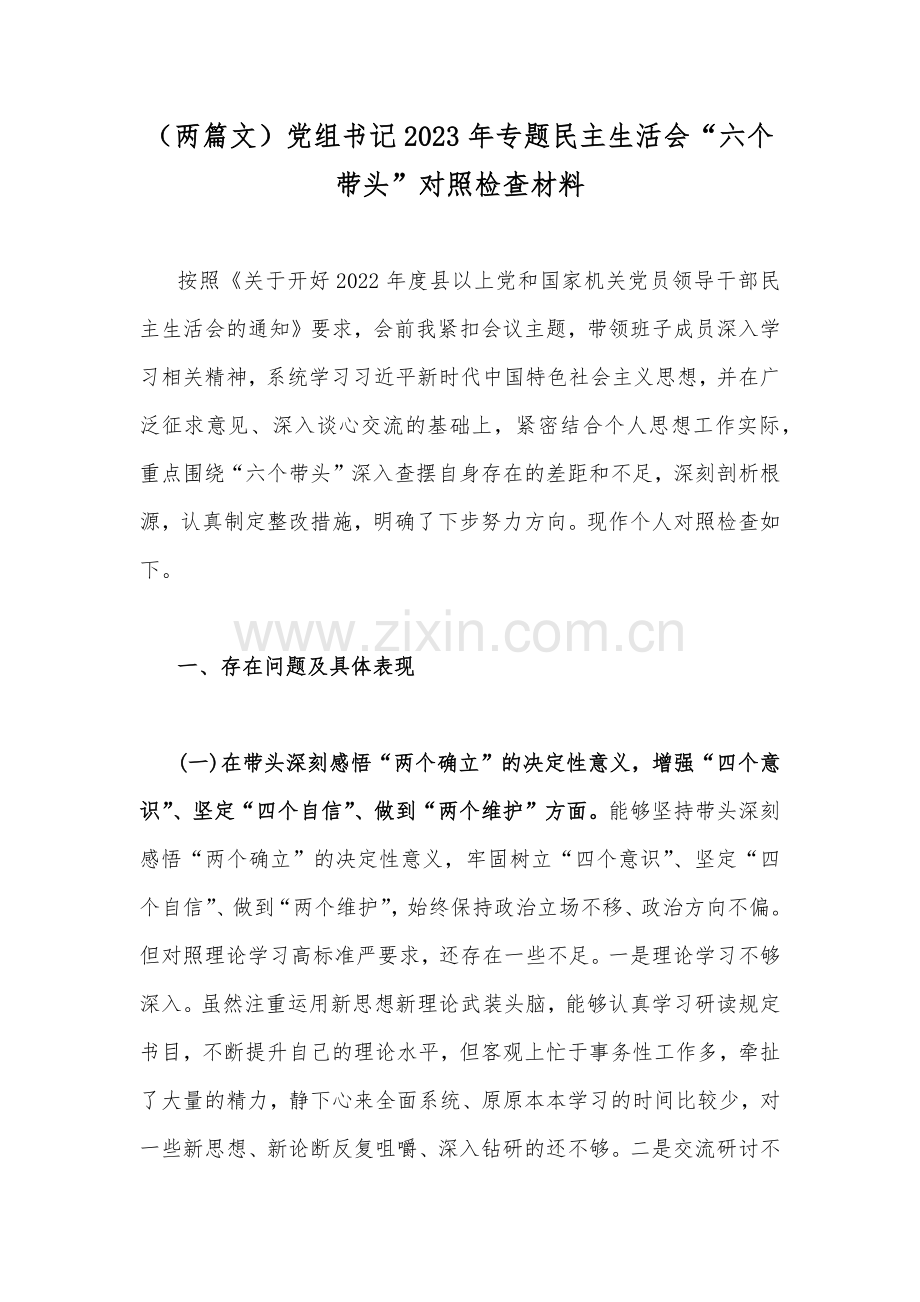 （两篇文）党组书记2023年专题民主生活会“六个带头”对照检查材料

按照《关于开好2022年度县以上党和国家机关党员领导干部民主生活会的通知》要求，会前我紧扣会议主题，带领班子成员深入学习相关精神，系统学习习近平新时代中国特色社会主义思想，并在广泛征求意见、深入谈心交流的基础上，紧密结合个人思想工作实际，重点围绕“六个带头”深入查摆自身存在的差距和不足，深刻剖析根源，认真制定整改措施，明确了下步努力方向。现作个人对照检查如下。

一、存在问题及具体表现

(一)在带头深刻感悟“两个确立”的决定性意义，增强“四个意识”、坚定“四个自信”、做到“两个维护”方面。能够坚持带头深刻感悟“两个确立”的决定性意义，牢固树立“四个意识”、坚定“四个自信”、做到“两个维护”，始终保持政治立场不移、政治方向不偏。但对照理论学习高标准严要求，还存在一些不足。一是理论学习不够深入。虽然注重运用新思想新理论武装头脑，能够认真学习研读规定书目，不断提升自己的理论水平，但客观上忙于事务性工作多，牵扯了大量的精力，静下心来全面系统、原原本本学习的时间比较少，对一些新思想、新论断反复咀嚼、深入钻研的还不够。二是交流研讨不

www.zixin.com.cn